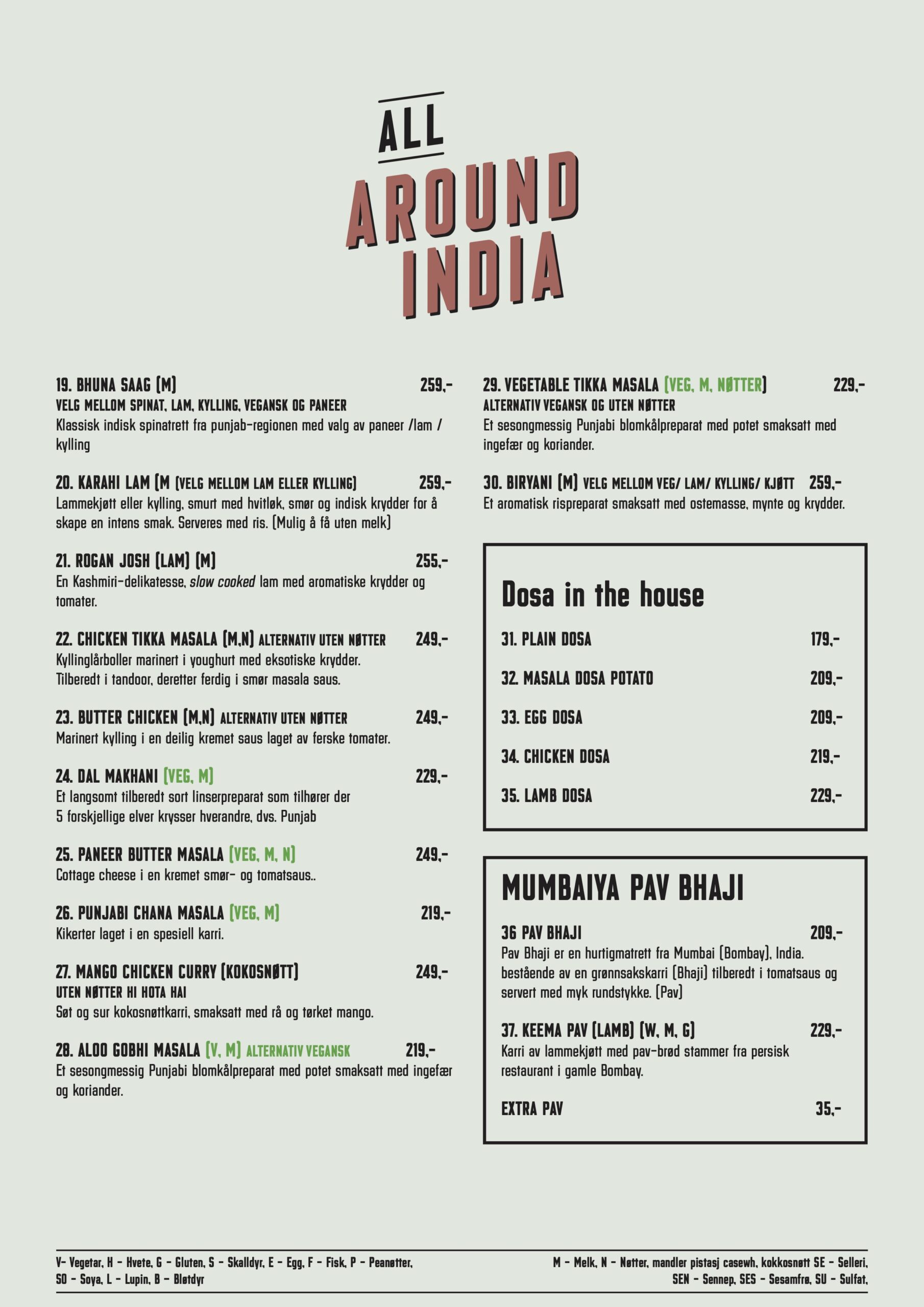 ALL
AROUND
INDIA

19. BHUNA SAAG (M) 259,-
VELG MELLOM SPINAT, LAM, KYLLING, VEGANSK OG PANEER
Klassisk indisk spinatrett fra punjab-regionen med valg av paneer /lam / kylling

20. KARAHI LAM (M (VELG MELLOM LAM ELLER KYLLING) 259,-
Lammekjøtt eller kylling, smurt med hvitløk, smør og indisk krydder for å skape en intens smak. Serveres med ris. (Mulig å få uten melk)

21. ROGAN JOSH (LAM) (M) 255,-
En Kashmiri-delikatesse, slow cooked lam med aromatiske krydder og tomater.

22. CHICKEN TIKKA MASALA (M,N) ALTERNATIV UTEN NØTTER 249,-
Kyllinglårboller marinert i youghurt med eksotiske krydder. Tilberedt i tandoor, deretter ferdig i smør masala saus.

23. BUTTER CHICKEN (M,N) ALTERNATIV UTEN NØTTER 249,-
Marinert kylling i en deilig kremet saus laget av ferske tomater.

24. DAL MAKHANI (VEG, M) 229,-
Et langsomt tilberedt sort linserpreparat som tilhører der 5 forskjellige elver krysser hverandre, dvs. Punjab

25. PANEER BUTTER MASALA (VEG, M, N) 249,-
Cottage cheese i en kremet smør- og tomatsaus..

26. PUNJABI CHANA MASALA (VEG, M) 219,-
Kikerter laget i en spesiell karri.

27. MANGO CHICKEN CURRY (KOKOSNØTT) 249,-
UTEN NØTTER HI HOTA HAI
Søt og sur kokosnøttkarri, smaksatt med rå og tørket mango.

28. ALOO GOBHI MASALA (V, M) ALTERNATIV VEGANSK 219,-
Et sesongmessig Punjabi blomkålpreparat med potet smaksatt med ingefær og koriander.

29. VEGETABLE TIKKA MASALA (VEG, M, NØTTER) 229,-
ALTERNATIV VEGANSK OG UTEN NØTTER
Et sesongmessig Punjabi blomkålpreparat med potet smaksatt med ingefær og koriander.

30. BIRYANI (M) VELG MELLOM VEG/ LAM/ KYLLING/ KJØTT 259,-
Et aromatisk rispreparat smaksatt med ostemasse, mynte og krydder.

Dosa in the house

31. PLAIN DOSA 179,-
32. MASALA DOSA POTATO 209,-
33. EGG DOSA 209,-
34. CHICKEN DOSA 219,-
35. LAMB DOSA 229,-

MUMBAIYA PAV BHAJI

36 PAV BHAJI 209,-
Pav Bhaji er en hurtigmatrett fra Mumbai (Bombay), India. bestående av en grønnsakskarri (Bhaji) tilberedt i tomatsaus og servert med myk rundstykke. (Pav)

37. KEEMA PAV (LAMB) (W, M, G) 229,-
Karri av lammekjøtt med pav-brød stammer fra persisk restaurant i gamle Bombay.

EXTRA PAV 35,-

V- Vegetar, H - Hvete, G - Gluten, S - Skalldyr, E - Egg, F - Fisk, P - Peanøtter, SO - Soya, L - Lupin, B - Bløtdyr

M - Melk, N - Nøtter, mandler pistasj casewh, kokkosnøtt SE - Selleri, SEN - Sennep, SES - Sesamfrø, SU - Sulfat,